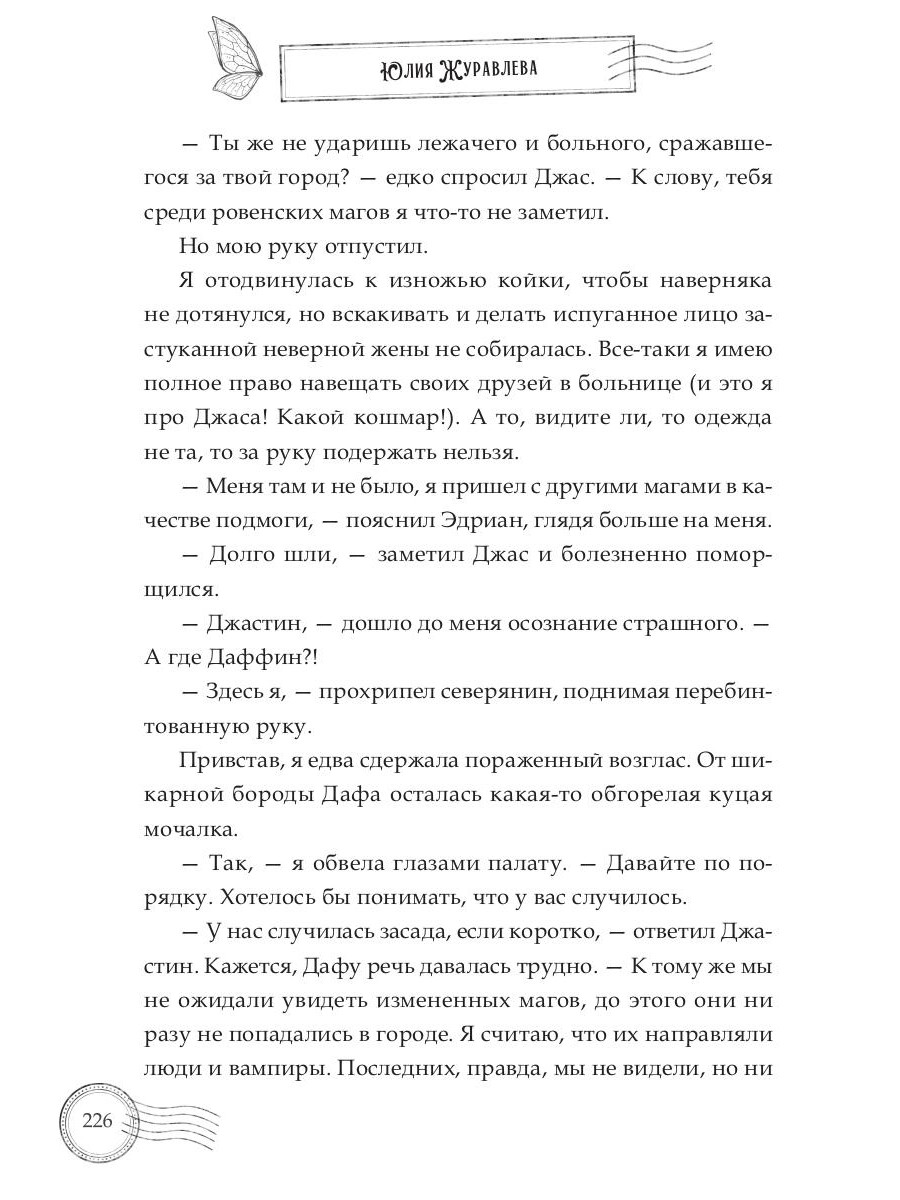 Юлия Журавлева

— Ты же не ударишь лежачего и больного, сражавшегося за твой город? — едко спросил Джас. — К слову, тебя среди ровенских магов я что-то не заметил.

Но мою руку отпустил.

Я отодвинулась к изножью койки, чтобы наверняка не дотянулся, но вскакивать и делать испуганное лицо застуканной неверной жены не собиралась. Все-таки я имею полное право навещать своих друзей в больнице (и это я про Джаса! Какой кошмар!). А то, видите ли, то одежда не та, то за руку подержать нельзя.

— Меня там и не было, я пришел с другими магами в качестве подмоги, — пояснил Эдриан, глядя больше на меня.

— Долго шли, — заметил Джас и болезненно поморщился.

— Джастин, — дошло до меня осознание страшного. — А где Даффин?!

— Здесь я, — прохрипел северянин, поднимая перебинтованную руку.

Привстав, я едва сдержала пораженный возглас. От шикарной бороды Дафа осталась какая-то обгорелая куцая мочалка.

— Так, — я обвела глазами палату. — Давайте по порядку. Хотелось бы понимать, что у вас случилось.

— У нас случилась засада, если коротко, — ответил Джастин. Кажется, Дафу речь давалась трудно. — К тому же мы не ожидали увидеть измененных магов, до этого они ни разу не попадались в городе. Я считаю, что их направляли люди и вампиры. Последних, правда, мы не видели, но ни

226